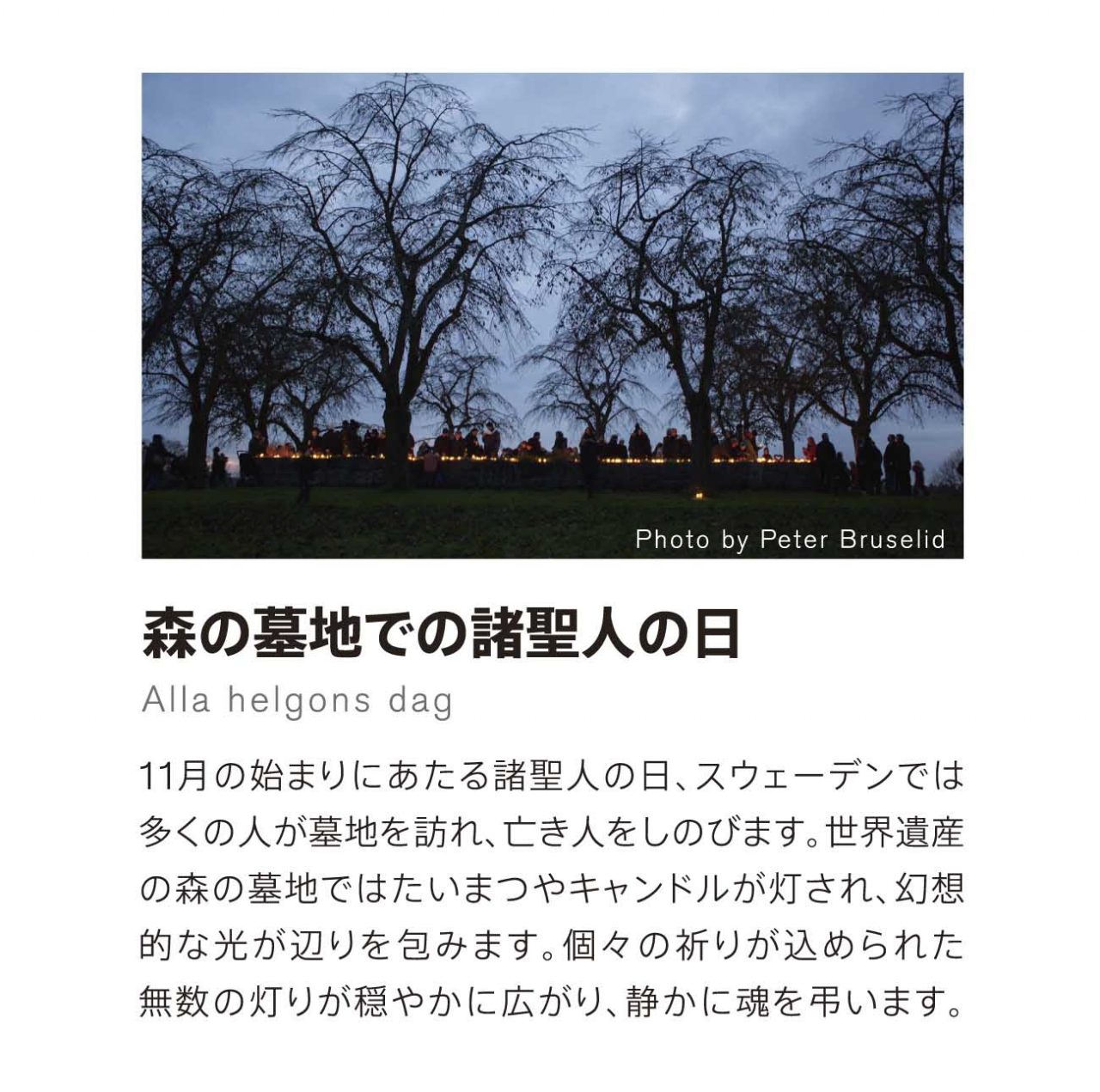 Photo by Peter Bruselid

森の墓地での諸聖人の日

Alla helgons dag

11月の始まりにあたる諸聖人の日、スウェーデンでは多くの人が墓地を訪れ、亡き人をしのびます。世界遺産の森の墓地ではたいまつやキャンドルが灯され、幻想的な光が辺りを包みます。個々の祈りが込められた無数の灯りが穏やかに広がり、静かに魂を弔います。